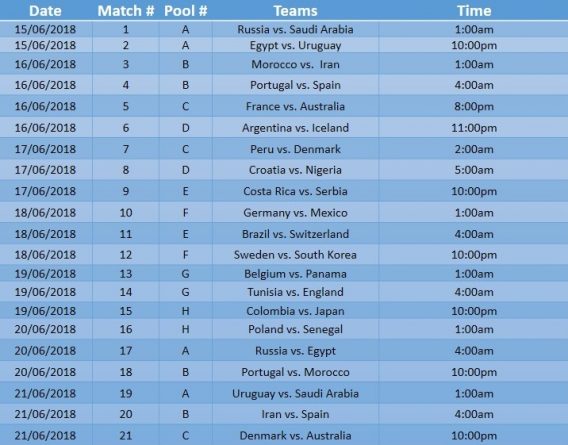 | Date | Match # | Pool # | Teams | Time |
|---|---|---|---|---|
| 15/06/2018 | 1 | A | Russia vs. Saudi Arabia | 1:00am |
| 15/06/2018 | 2 | A | Egypt vs. Uruguay | 10:00pm |
| 16/06/2018 | 3 | B | Morocco vs. Iran | 1:00am |
| 16/06/2018 | 4 | B | Portugal vs. Spain | 4:00am |
| 16/06/2018 | 5 | C | France vs. Australia | 8:00pm |
| 16/06/2018 | 6 | D | Argentina vs. Iceland | 11:00pm |
| 17/06/2018 | 7 | C | Peru vs. Denmark | 2:00am |
| 17/06/2018 | 8 | D | Croatia vs. Nigeria | 5:00am |
| 17/06/2018 | 9 | E | Costa Rica vs. Serbia | 10:00pm |
| 18/06/2018 | 10 | F | Germany vs. Mexico | 1:00am |
| 18/06/2018 | 11 | E | Brazil vs. Switzerland | 4:00am |
| 18/06/2018 | 12 | F | Sweden vs. South Korea | 10:00pm |
| 19/06/2018 | 13 | G | Belgium vs. Panama | 1:00am |
| 19/06/2018 | 14 | G | Tunisia vs. England | 4:00am |
| 19/06/2018 | 15 | H | Colombia vs. Japan | 10:00pm |
| 20/06/2018 | 16 | H | Poland vs. Senegal | 1:00am |
| 20/06/2018 | 17 | A | Russia vs. Egypt | 4:00am |
| 20/06/2018 | 18 | B | Portugal vs. Morocco | 10:00pm |
| 21/06/2018 | 19 | A | Uruguay vs. Saudi Arabia | 1:00am |
| 21/06/2018 | 20 | B | Iran vs. Spain | 4:00am |
| 21/06/2018 | 21 | C | Denmark vs. Australia | 10:00pm |